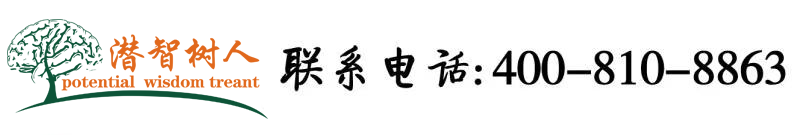 潜智树人
potential wisdom treant
联系电话:400-810-8863